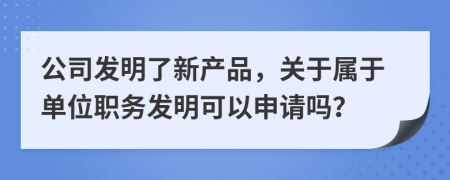 公司发明了新产品，关于属于单位职务发明可以申请吗?